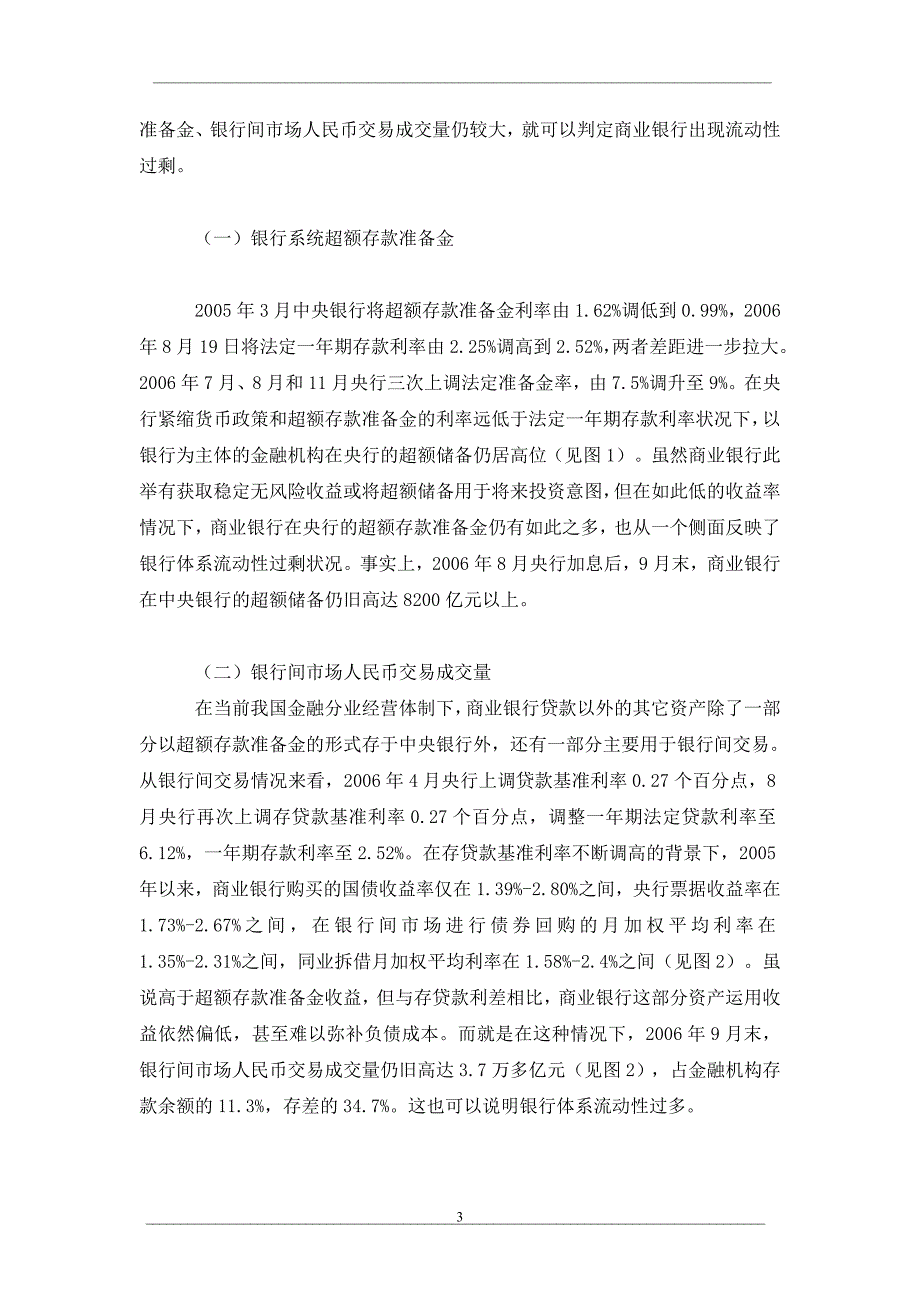 准备金、银行间市场人民币交易成交量仍较大，就可以判定商业银行出现流动性过剩。

（一）银行系统超额存款准备金

2005 年 3 月中央银行将超额存款准备金利率由 1.62%调低到 0.99%，2006 年 8 月 19 日将法定一年期存款利率由 2.25%调高到 2.52%，两者差距进一步拉大。2006 年 7 月、8 月和 11 月央行三次上调法定准备金率，由 7.5%调升至 9%。在央行紧缩货币政策和超额存款准备金的利率远低于法定一年期存款利率状况下，以银行为主体的金融机构在央行的超额储备仍居高位（见图 1）。虽然商业银行此举有获取稳定无风险收益或将超额储备用于将来投资意图，但在如此低的收益率情况下，商业银行在央行的超额存款准备金仍有如此之多，也从一个侧面反映了银行体系流动性过剩状况。事实上，2006 年 8 月央行加息后，9 月末，商业银行在中央银行的超额储备仍旧高达 8200 亿元以上。

（二）银行间市场人民币交易成交量

在当前我国金融分业经营体制下，商业银行贷款以外的其它资产除了一部分以超额存款准备金的形式存于中央银行外，还有一部分主要用于银行间交易。从银行间交易情况来看，2006 年 4 月央行上调贷款基准利率 0.27 个百分点，8 月央行再次上调存贷款基准利率 0.27 个百分点，调整一年期法定贷款利率至 6.12%，一年期存款利率至 2.52%。在存贷款基准利率不断调高的背景下，2005 年以来，商业银行购买的国债收益率仅在 1.39%-2.80%之间，央行票据收益率在 1.73%-2.67%之间，在银行间市场进行债券回购的月加权平均利率在 1.35%-2.31%之间，同业拆借月加权平均利率在 1.58%-2.4%之间（见图 2）。虽说高于超额存款准备金收益，但与存贷款利差相比，商业银行这部分资产运用收益依然偏低，甚至难以弥补负债成本。而就是在这种情况下，2006 年 9 月末，银行间市场人民币交易成交量仍旧高达 3.7 万多亿元（见图 2），占金融机构存款余额的 11.3%，存差的 34.7%。这也可以说明银行体系流动性过多。

3